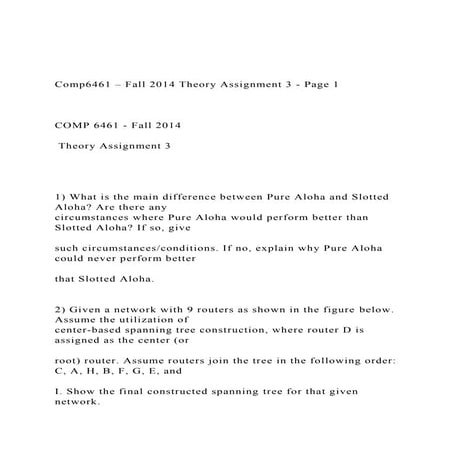 Comp6461 – Fall 2014 Theory Assignment 3 - Page 1

COMP 6461 - Fall 2014

Theory Assignment 3

1) What is the main difference between Pure Aloha and Slotted Aloha? Are there any circumstances where Pure Aloha would perform better than Slotted Aloha? If so, give

such circumstances/conditions. If no, explain why Pure Aloha could never perform better

that Slotted Aloha.

2) Given a network with 9 routers as shown in the figure below. Assume the utilization of center-based spanning tree construction, where router D is assigned as the center (or

root) router. Assume routers join the tree in the following order: C, A, H, B, F, G, E, and

I. Show the final constructed spanning tree for that given network.